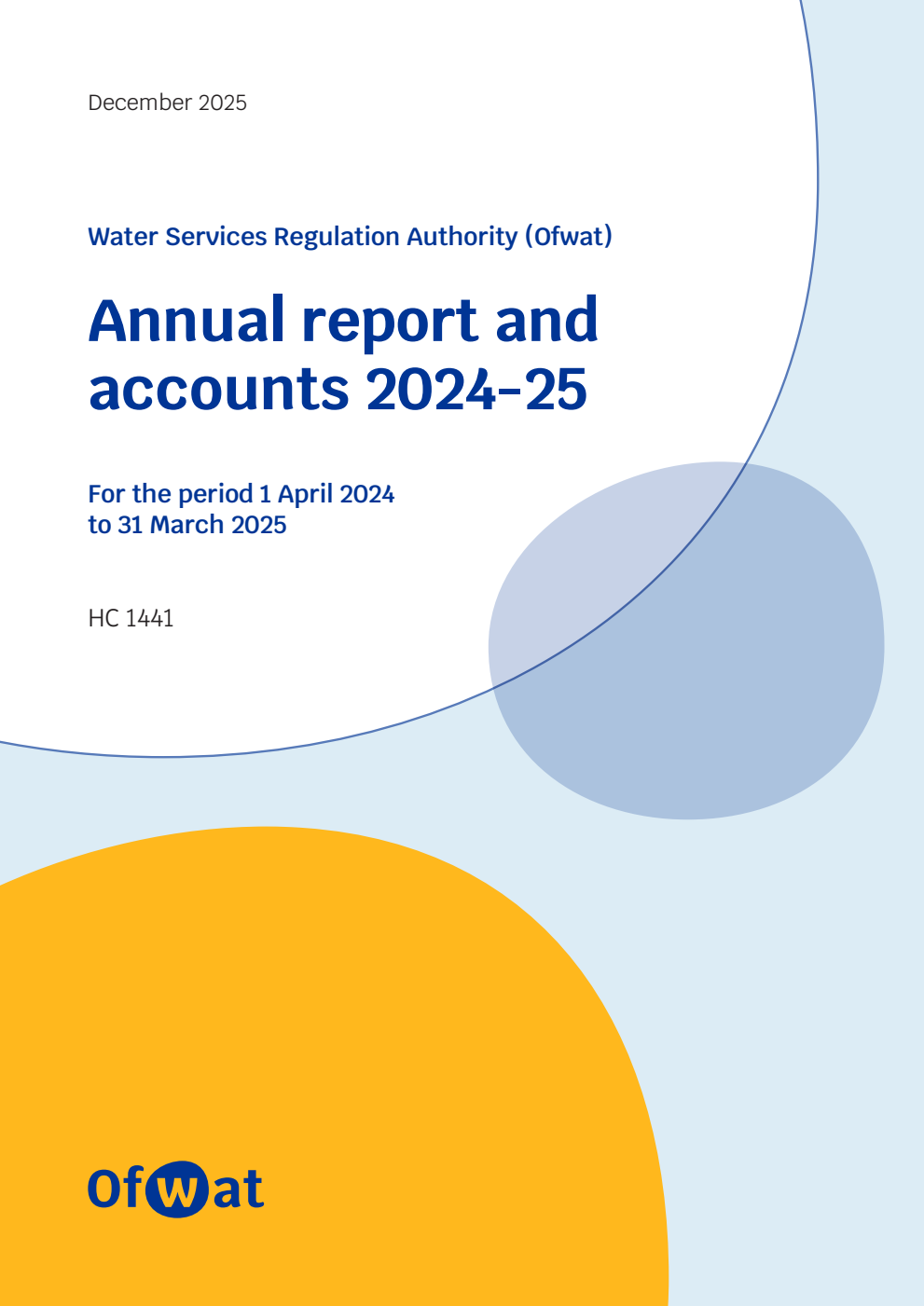 December 2025

Water Services Regulation Authority (Ofwat)

Annual report and accounts 2024-25

For the period 1 April 2024 to 31 March 2025

HC 1441

Ofwat